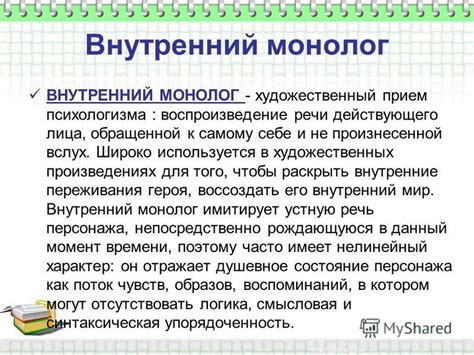 Внутренний монолог

✓ ВНУТРЕННИЙ МОНОЛОГ - художественный прием психологизма : воспроизведение речи действующего лица, обращенной к самому себе и не произнесенной вслух. Широко используется в художественных произведениях для того, чтобы раскрыть внутренние переживания героя, воссоздать его внутренний мир. Внутренний монолог имитирует устную речь персонажа, непосредственно рождающуюся в данный момент времени, поэтому часто имеет нелинейный характер: он отражает душевное состояние персонажа как поток чувств, образов, воспоминаний, в котором могут отсутствовать логика, смысловая и синтаксическая упорядоченность.

MyShared